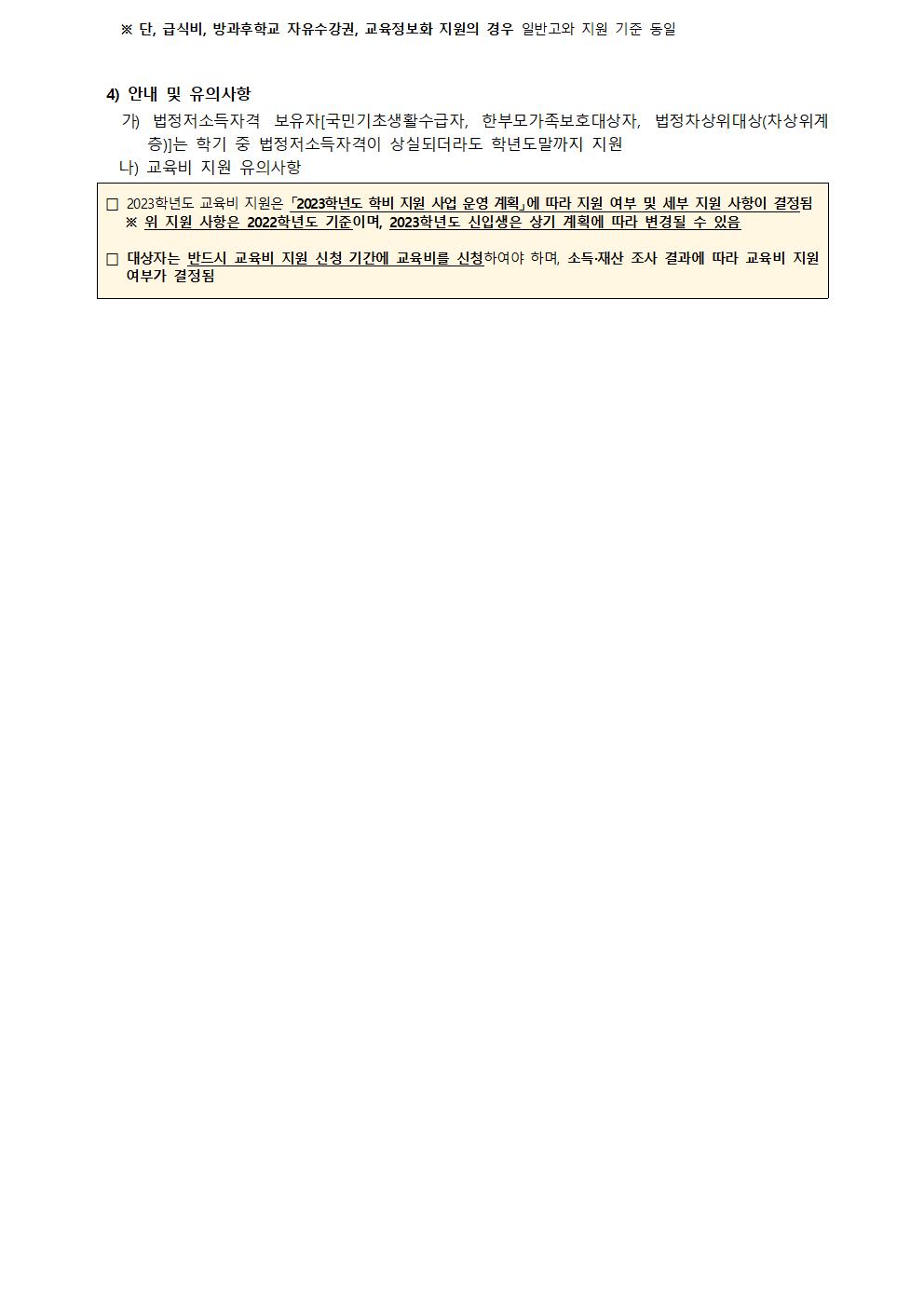 ※ 단, 급식비, 방과후학교 자유수강권, 교육정보화 지원의 경우 일반고와 지원 기준 동일

4) 안내 및 유의사항

가) 법정저소득자격 보유자[국민기초생활수급자, 한부모가족보호대상자, 법정차상위대상(차상위계층)]는 학기 중 법정저소득자격이 상실되더라도 학년도말까지 지원

나) 교육비 지원 유의사항

☐ 2023학년도 교육비 지원은 「2023학년도 학비 지원 사업 운영 계획」에 따라 지원 여부 및 세부 지원 사항이 결정됨
※ 위 지원 사항은 2022학년도 기준이며, 2023학년도 신입생은 상기 계획에 따라 변경될 수 있음

☐ 대상자는 반드시 교육비 지원 신청 기간에 교육비를 신청하여야 하며, 소득·재산 조사 결과에 따라 교육비 지원 여부가 결정됨